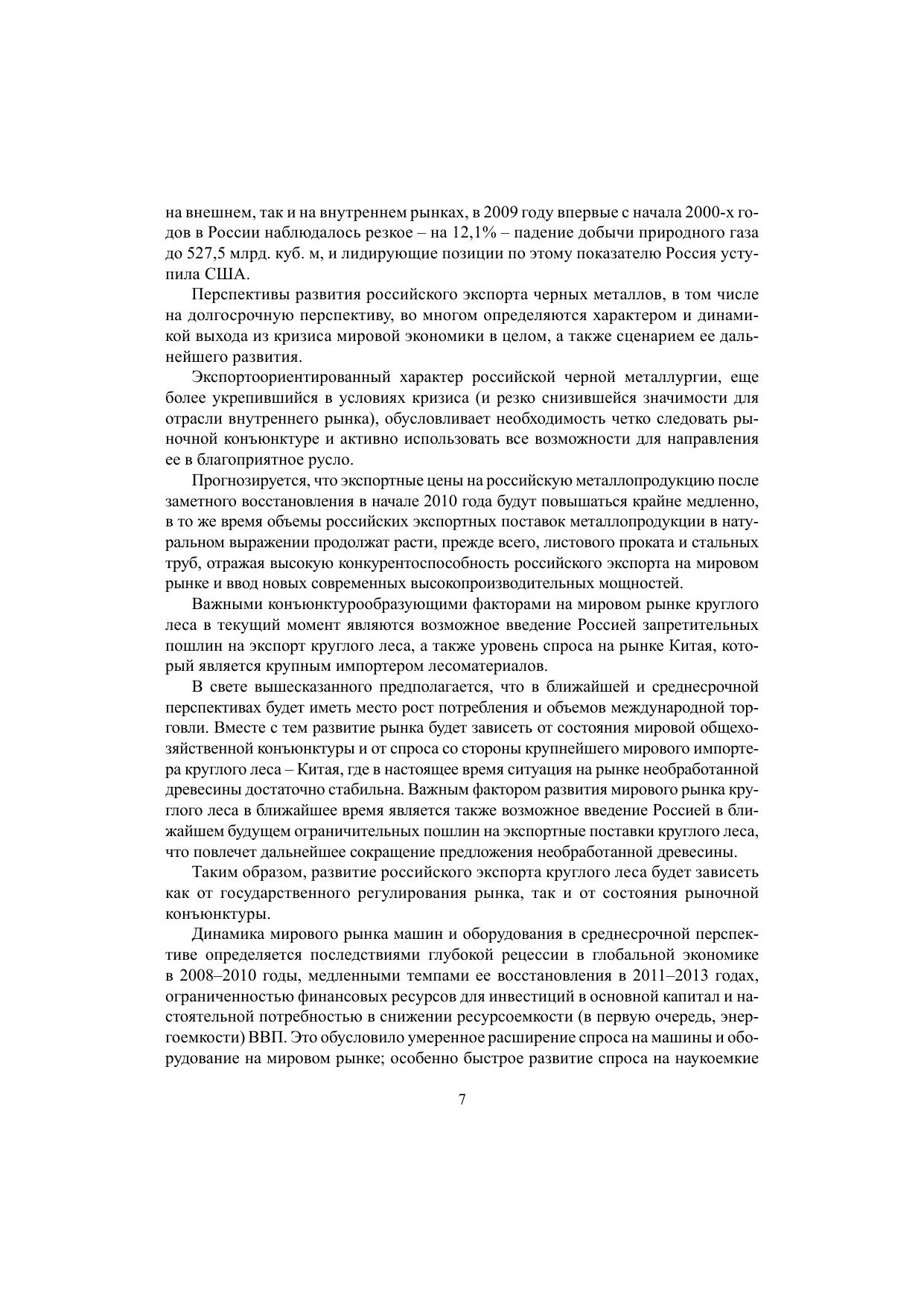 на внешнем, так и на внутреннем рынках, в 2009 году впервые с начала 2000-х годов в России наблюдалось резкое – на 12,1% – падение добычи природного газа до 527,5 млрд. куб. м, и лидирующие позиции по этому показателю Россия уступила США.

Перспективы развития российского экспорта черных металлов, в том числе на долгосрочную перспективу, во многом определяются характером и динамикой выхода из кризиса мировой экономики в целом, а также сценарием ее дальнейшего развития.

Экспортоориентированный характер российской черной металлургии, еще более укрепившийся в условиях кризиса (и резко снизившейся значимости для отрасли внутреннего рынка), обусловливает необходимость четко следовать рыночной конъюнктуре и активно использовать все возможности для направления ее в благоприятное русло.

Прогнозируется, что экспортные цены на российскую металлопродукцию после заметного восстановления в начале 2010 года будут повышаться крайне медленно, в то же время объемы российских экспортных поставок металлопродукции в натуральном выражении продолжат расти, прежде всего, листового проката и стальных труб, отражая высокую конкурентоспособность российского экспорта на мировом рынке и ввод новых современных высокопроизводительных мощностей.

Важными конъюнктурообразующими факторами на мировом рынке круглого леса в текущий момент являются возможное введение Россией запретительных пошлин на экспорт круглого леса, а также уровень спроса на рынке Китая, который является крупным импортером лесоматериалов.

В свете вышесказанного предполагается, что в ближайшей и среднесрочной перспективах будет иметь место рост потребления и объемов международной торговли. Вместе с тем развитие рынка будет зависеть от состояния мировой общехозяйственной конъюнктуры и от спроса со стороны крупнейшего мирового импортера круглого леса – Китая, где в настоящее время ситуация на рынке необработанной древесины достаточно стабильна. Важным фактором развития мирового рынка круглого леса в ближайшее время является также возможное введение Россией в ближайшем будущем ограничительных пошлин на экспортные поставки круглого леса, что повлечет дальнейшее сокращение предложения необработанной древесины.

Таким образом, развитие российского экспорта круглого леса будет зависеть как от государственного регулирования рынка, так и от состояния рыночной конъюнктуры.

Динамика мирового рынка машин и оборудования в среднесрочной перспективе определяется последствиями глубокой рецессии в глобальной экономике в 2008–2010 годы, медленными темпами ее восстановления в 2011–2013 годах, ограниченностью финансовых ресурсов для инвестиций в основной капитал и настоятельной потребностью в снижении ресурсоемкости (в первую очередь, энергоемкости) ВВП. Это обусловило умеренное расширение спроса на машины и оборудование на мировом рынке; особенно быстрое развитие спроса на наукоемкие

7